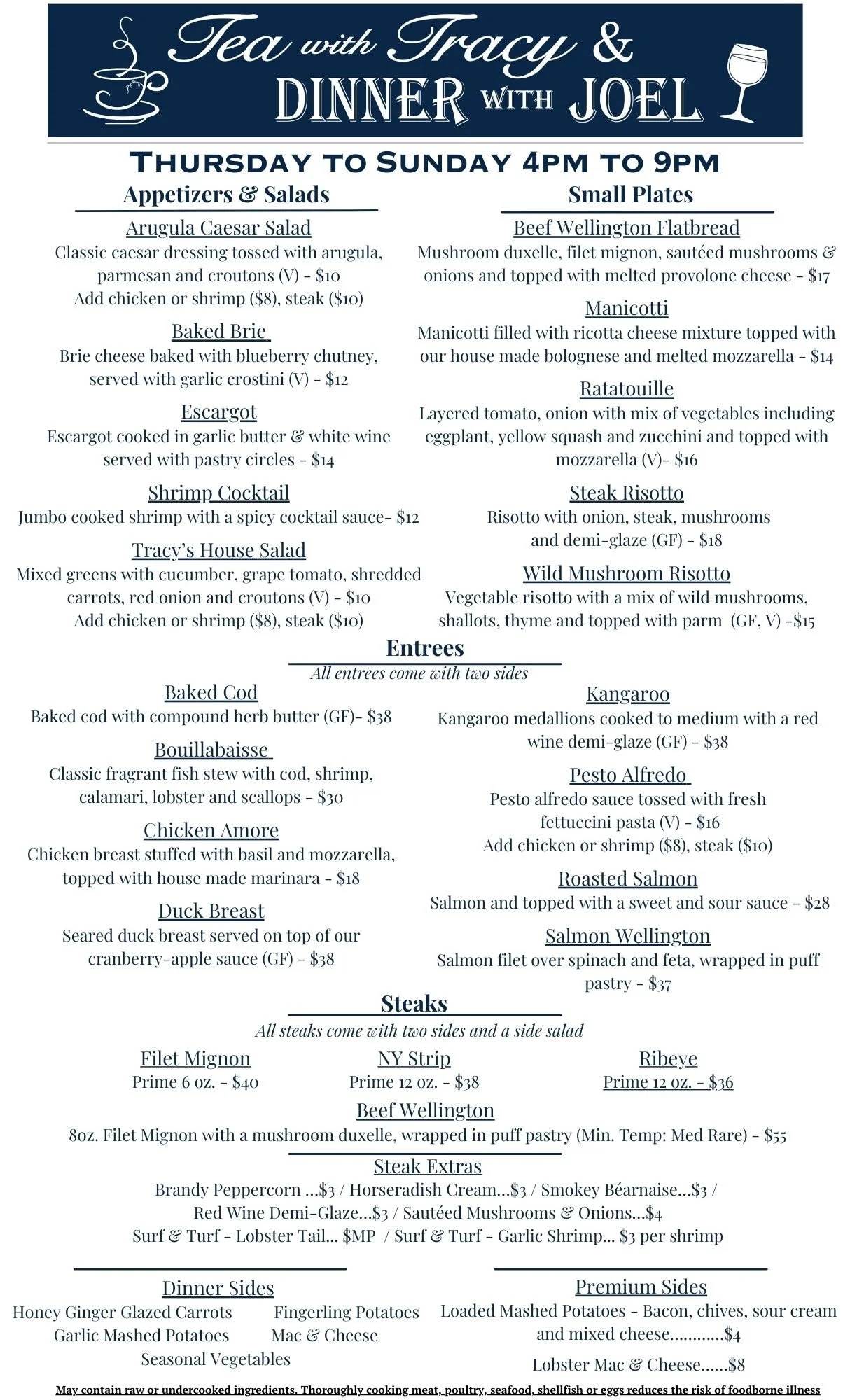 Tea with Tracy &
DINNER WITH JOEL

THURSDAY TO SUNDAY 4PM TO 9PM

Appetizers & Salads

Arugula Caesar Salad
Classic caesar dressing tossed with arugula, parmesan and croutons (V) - $10
Add chicken or shrimp ($8), steak ($10)

Baked Brie
Brie cheese baked with blueberry chutney, served with garlic crostini (V) - $12

Escargot
Escargot cooked in garlic butter & white wine served with pastry circles - $14

Shrimp Cocktail
Jumbo cooked shrimp with a spicy cocktail sauce- $12

Tracy's House Salad
Mixed greens with cucumber, grape tomato, shredded carrots, red onion and croutons (V) - $10
Add chicken or shrimp ($8), steak ($10)

Small Plates

Beef Wellington Flatbread
Mushroom duxelle, filet mignon, sautéed mushrooms & onions and topped with melted provolone cheese - $17

Manicotti
Manicotti filled with ricotta cheese mixture topped with our house made bolognese and melted mozzarella - $14

Ratatouille
Layered tomato, onion with mix of vegetables including eggplant, yellow squash and zucchini and topped with mozzarella (V)- $16

Steak Risotto
Risotto with onion, steak, mushrooms and demi-glaze (GF) - $18

Wild Mushroom Risotto
Vegetable risotto with a mix of wild mushrooms, shallots, thyme and topped with parm (GF, V) -$15

Entrees
All entrees come with two sides

Baked Cod
Baked cod with compound herb butter (GF)- $38

Bouillabaisse
Classic fragrant fish stew with cod, shrimp, calamari, lobster and scallops - $30

Chicken Amore
Chicken breast stuffed with basil and mozzarella, topped with house made marinara - $18

Duck Breast
Seared duck breast served on top of our cranberry-apple sauce (GF) - $38

Kangaroo
Kangaroo medallions cooked to medium with a red wine demi-glaze (GF) - $38

Pesto Alfredo
Pesto alfredo sauce tossed with fresh fettuccini pasta (V) - $16
Add chicken or shrimp ($8), steak ($10)

Roasted Salmon
Salmon and topped with a sweet and sour sauce - $28

Salmon Wellington
Salmon filet over spinach and feta, wrapped in puff pastry - $37

Steaks
All steaks come with two sides and a side salad

Filet Mignon
Prime 6 oz. - $40

NY Strip
Prime 12 oz. - $38

Ribeye
Prime 12 oz. - $36

Beef Wellington
8oz. Filet Mignon with a mushroom duxelle, wrapped in puff pastry (Min. Temp: Med Rare) - $55

Steak Extras
Brandy Peppercorn ...$3 / Horseradish Cream...$3 / Smokey Béarnaise...$3 / Red Wine Demi-Glaze...$3 / Sautéed Mushrooms & Onions...$4
Surf & Turf - Lobster Tail... $MP / Surf & Turf - Garlic Shrimp... $3 per shrimp

Dinner Sides
Honey Ginger Glazed Carrots
Fingerling Potatoes
Garlic Mashed Potatoes
Mac & Cheese
Seasonal Vegetables

Premium Sides
Loaded Mashed Potatoes - Bacon, chives, sour cream and mixed cheese............$4
Lobster Mac & Cheese......$8

May contain raw or undercooked ingredients. Thoroughly cooking meat, poultry, seafood, shellfish or eggs reduces the risk of foodborne illness